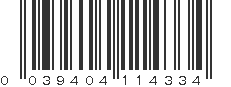 0 039404 114334